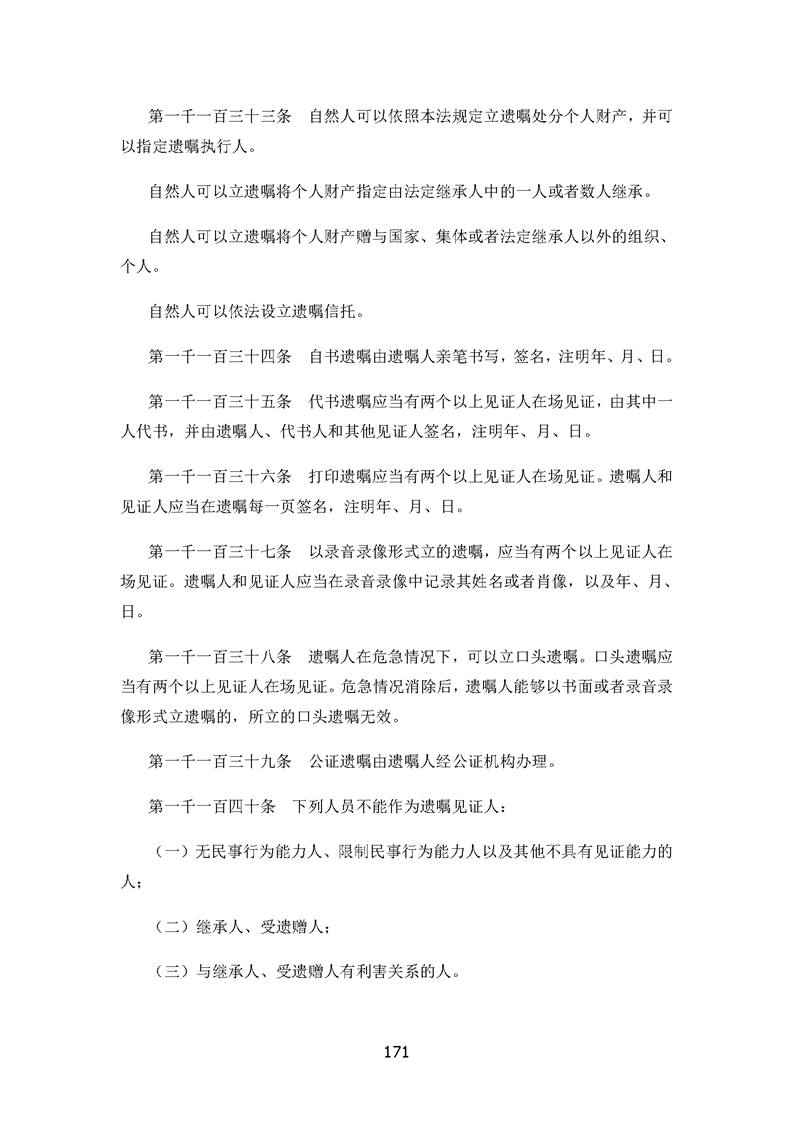 第一千一百三十三条　自然人可以依照本法规定立遗嘱处分个人财产，并可以指定遗嘱执行人。

自然人可以立遗嘱将个人财产指定由法定继承人中的一人或者数人继承。

自然人可以立遗嘱将个人财产赠与国家、集体或者法定继承人以外的组织、个人。

自然人可以依法设立遗嘱信托。

第一千一百三十四条　自书遗嘱由遗嘱人亲笔书写，签名，注明年、月、日。

第一千一百三十五条　代书遗嘱应当有两个以上见证人在场见证，由其中一人代书，并由遗嘱人、代书人和其他见证人签名，注明年、月、日。

第一千一百三十六条　打印遗嘱应当有两个以上见证人在场见证。遗嘱人和见证人应当在遗嘱每一页签名，注明年、月、日。

第一千一百三十七条　以录音录像形式立的遗嘱，应当有两个以上见证人在场见证。遗嘱人和见证人应当在录音录像中记录其姓名或者肖像，以及年、月、日。

第一千一百三十八条　遗嘱人在危急情况下，可以立口头遗嘱。口头遗嘱应当有两个以上见证人在场见证。危急情况消除后，遗嘱人能够以书面或者录音录像形式立遗嘱的，所立的口头遗嘱无效。

第一千一百三十九条　公证遗嘱由遗嘱人经公证机构办理。

第一千一百四十条　下列人员不能作为遗嘱见证人：

（一）无民事行为能力人、限制民事行为能力人以及其他不具有见证能力的人；

（二）继承人、受遗赠人；

（三）与继承人、受遗赠人有利害关系的人。

171